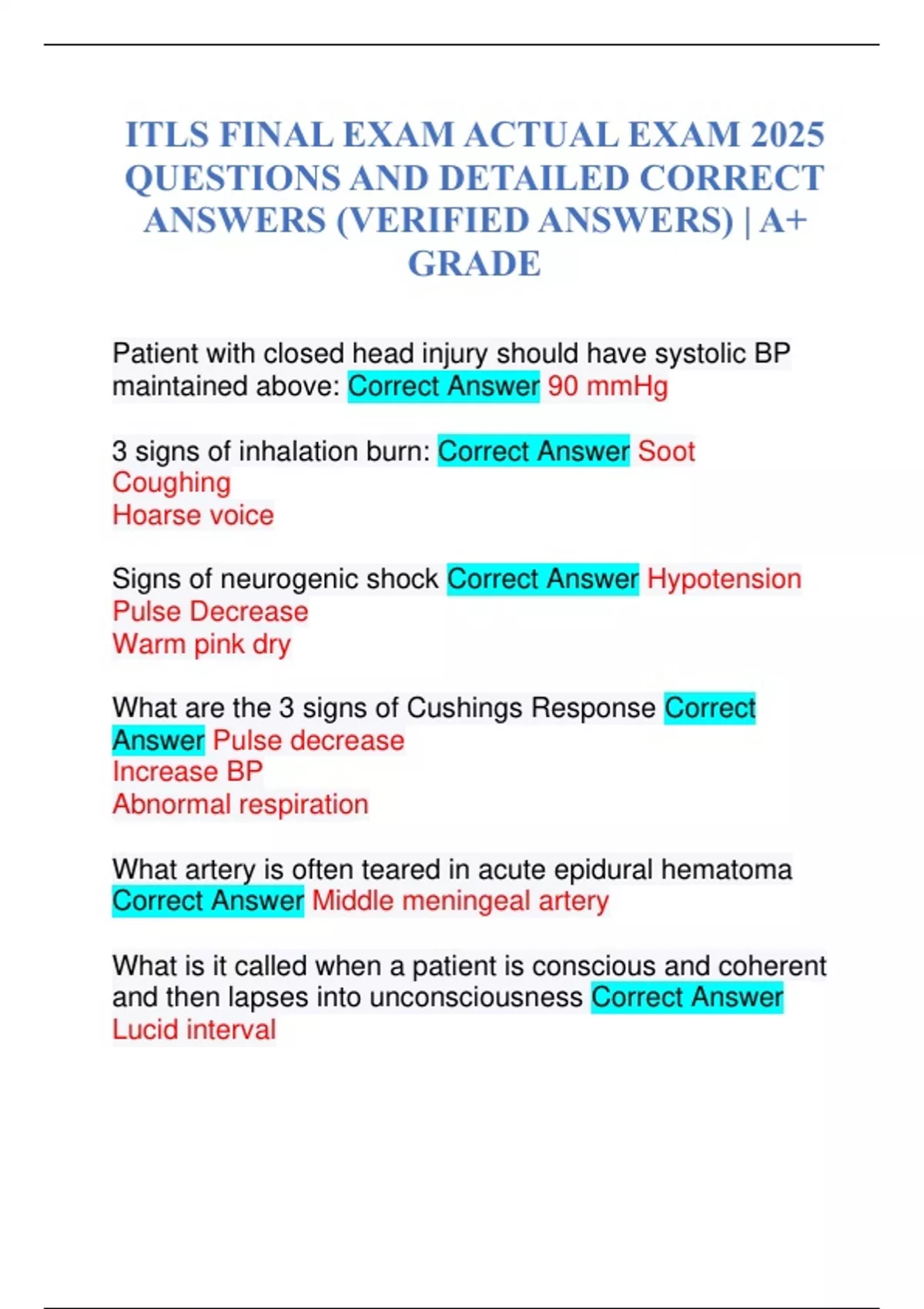 ITLS FINAL EXAM ACTUAL EXAM 2025 QUESTIONS AND DETAILED CORRECT ANSWERS (VERIFIED ANSWERS) | A+ GRADE

Patient with closed head injury should have systolic BP maintained above: Correct Answer 90 mmHg

3 signs of inhalation burn: Correct Answer Soot
Coughing
Hoarse voice

Signs of neurogenic shock Correct Answer Hypotension
Pulse Decrease
Warm pink dry

What are the 3 signs of Cushings Response Correct Answer Pulse decrease
Increase BP
Abnormal respiration

What artery is often teared in acute epidural hematoma Correct Answer Middle meningeal artery

What is it called when a patient is conscious and coherent and then lapses into unconsciousness Correct Answer Lucid interval